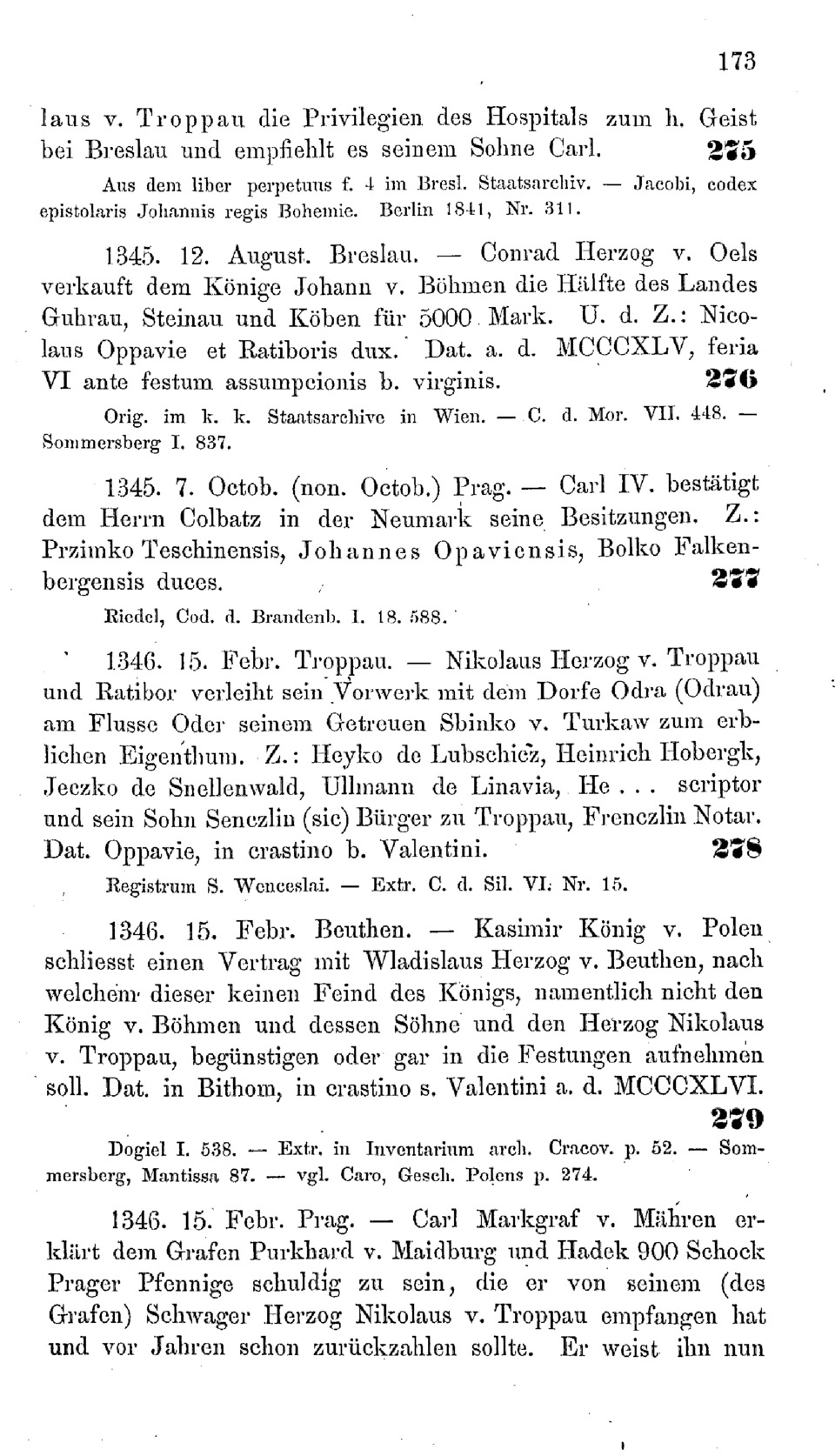 173

laus v. Troppau die Privilegien des Hospitals zum h. Geist bei Breslau und empfiehlt es seinem Sohne Carl. 275

Aus dem liber perpetuus f. 4 im Bresl. Staatsarchiv. — Jacobi, codex epistolaris Johannis regis Bohemie. Berlin 1841, Nr. 311.

1345. 12. August. Breslau. — Conrad Herzog v. Oels verkauft dem Könige Johann v. Böhmen die Hälfte des Landes Guhrau, Steinau und Köben für 5000 Mark. U. d. Z.: Nicolaus Oppavie et Ratiboris dux. Dat. a. d. MCCCXLV, feria VI ante festum assumpcionis b. virginis. 276

Orig. im k. k. Staatsarchive in Wien. — C. d. Mor. VII. 448. — Sommersberg I. 837.

1345. 7. Octob. (non. Octob.) Prag. — Carl IV. bestätigt dem Herrn Colbatz in der Neumark seine Besitzungen. Z.: Przimko Teschinensis, Johannes Opaviensis, Bolko Falkenbergensis duces. 277

Riedel, Cod. d. Brandenb. I. 18. 588.

1346. 15. Febr. Troppau. — Nikolaus Herzog v. Troppau und Ratibor verleiht sein Vorwerk mit dem Dorfe Odra (Odrau) am Flusse Oder seinem Getreuen Sbinko v. Turkaw zum erblichen Eigenthum. Z.: Heyko de Lubschicz, Heinrich Hobergk, Jeczko de Snellenwald, Ullmann de Linavia, He . . . scriptor und sein Sohn Senczlin (sic) Bürger zu Troppau, Frenczlin Notar. Dat. Oppavie, in crastino b. Valentini. 278

Registrum S. Wenceslai. — Extr. C. d. Sil. VI. Nr. 15.

1346. 15. Febr. Beuthen. — Kasimir König v. Polen schliesst einen Vertrag mit Wladislaus Herzog v. Beuthen, nach welchem dieser keinen Feind des Königs, namentlich nicht den König v. Böhmen und dessen Söhne und den Herzog Nikolaus v. Troppau, begünstigen oder gar in die Festungen aufnehmen soll. Dat. in Bithom, in crastino s. Valentini a. d. MCCCXLVI. 279

Dogiel I. 538. — Extr. in Inventarium arch. Cracov. p. 52. — Sommersberg, Mantissa 87. — vgl. Caro, Gesch. Polens p. 274.

1346. 15. Febr. Prag. — Carl Markgraf v. Mähren erklärt dem Grafen Purkhard v. Maidburg und Hadek 900 Schock Prager Pfennige schuldig zu sein, die er von seinem (des Grafen) Schwager Herzog Nikolaus v. Troppau empfangen hat und vor Jahren schon zurückzahlen sollte. Er weist ihn nun